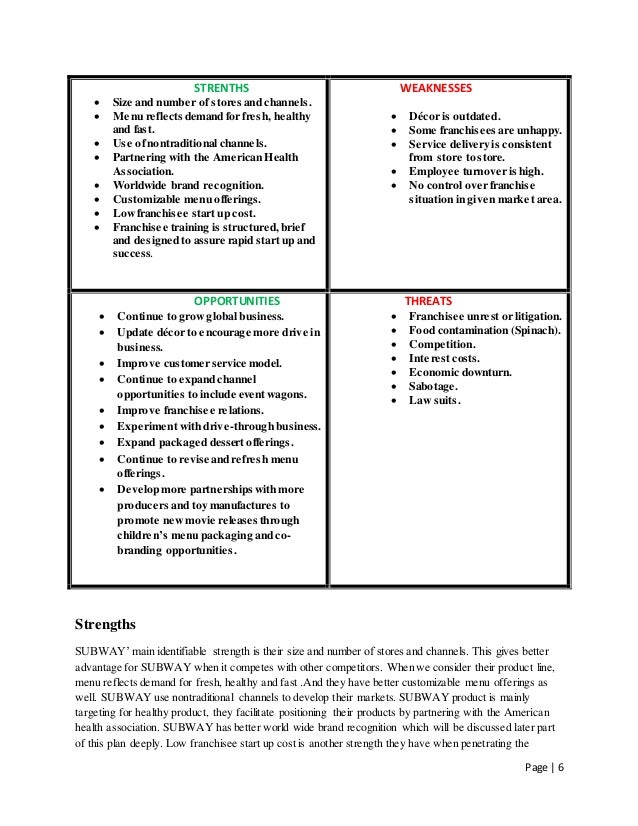 | STRENTHS | WEAKNESSES |
|---|---|
| • Size and number of stores and channels. • Menu reflects demand for fresh, healthy and fast. • Use of nontraditional channels. • Partnering with the American Health Association. • Worldwide brand recognition. • Customizable menu offerings. • Low franchisee start up cost. • Franchisee training is structured, brief and designed to assure rapid start up and success. | • Décor is outdated. • Some franchisees are unhappy. • Service delivery is consistent from store to store. • Employee turnover is high. • No control over franchise situation in given market area. |
| OPPORTUNITIES | THREATS |
| • Continue to grow global business. • Update décor to encourage more drive in business. • Improve customer service model. • Continue to expand channel opportunities to include event wagons. • Improve franchisee relations. • Experiment with drive-through business. • Expand packaged dessert offerings. • Continue to revise and refresh menu offerings. • Develop more partnerships with more producers and toy manufactures to promote new movie releases through children's menu packaging and co-branding opportunities. | • Franchisee unrest or litigation. • Food contamination (Spinach). • Competition. • Interest costs. • Economic downturn. • Sabotage. • Law suits. |

Strengths

SUBWAY' main identifiable strength is their size and number of stores and channels. This gives better advantage for SUBWAY when it competes with other competitors. When we consider their product line, menu reflects demand for fresh, healthy and fast .And they have better customizable menu offerings as well. SUBWAY use nontraditional channels to develop their markets. SUBWAY product is mainly targeting for healthy product, they facilitate positioning their products by partnering with the American health association. SUBWAY has better world wide brand recognition which will be discussed later part of this plan deeply. Low franchisee start up cost is another strength they have when penetrating the

Page | 6